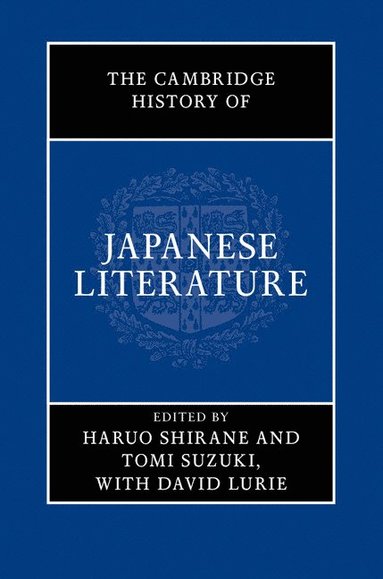 THE CAMBRIDGE HISTORY OF

JAPANESE LITERATURE

EDITED BY
HARUO SHIRANE AND TOMI SUZUKI, WITH DAVID LURIE